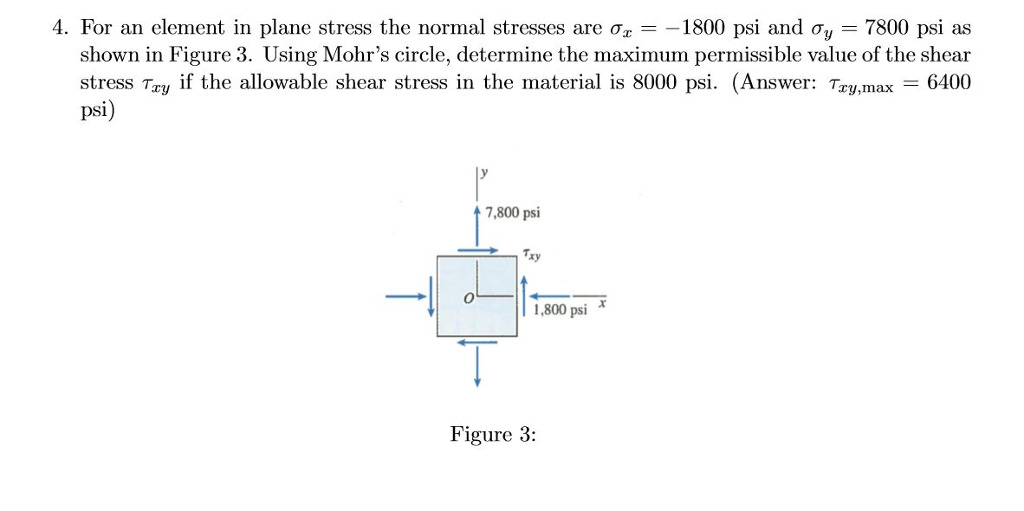 4. For an element in plane stress the normal stresses are $\sigma_x = -1800$ psi and $\sigma_y = 7800$ psi as shown in Figure 3. Using Mohr's circle, determine the maximum permissible value of the shear stress $\tau_{xy}$ if the allowable shear stress in the material is 8000 psi. (Answer: $\tau_{xy,\max} = 6400$ psi)

y

7,800 psi

$\tau_{xy}$

O

1,800 psi

x

Figure 3: